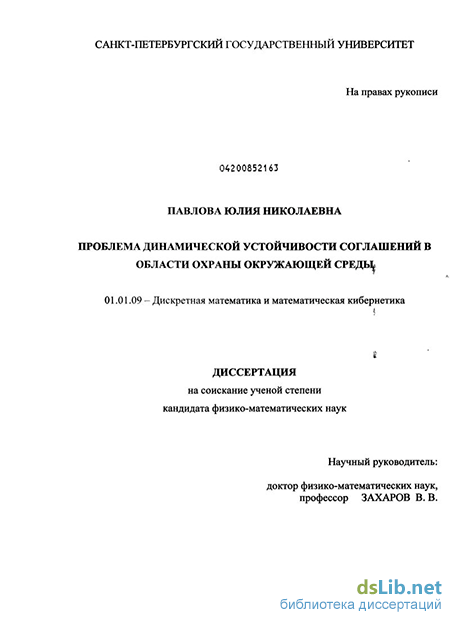 САНКТ-ПЕТЕРБУРГСКИЙ ГОСУДАРСТВЕННЫЙ УНИВЕРСИТЕТ

На правах рукописи

04200852163

ПАВЛОВА ЮЛИЯ НИКОЛАЕВНА

ПРОБЛЕМА ДИНАМИЧЕСКОЙ УСТОЙЧИВОСТИ СОГЛАШЕНИЙ В ОБЛАСТИ ОХРАНЫ ОКРУЖАЮЩЕЙ СРЕДЫ

01.01.09 – Дискретная математика и математическая кибернетика

ДИССЕРТАЦИЯ
на соискание ученой степени
кандидата физико-математических наук

Научный руководитель:
доктор физико-математических наук,
профессор ЗАХАРОВ В. В.

dsLib.net
библиотека диссертаций